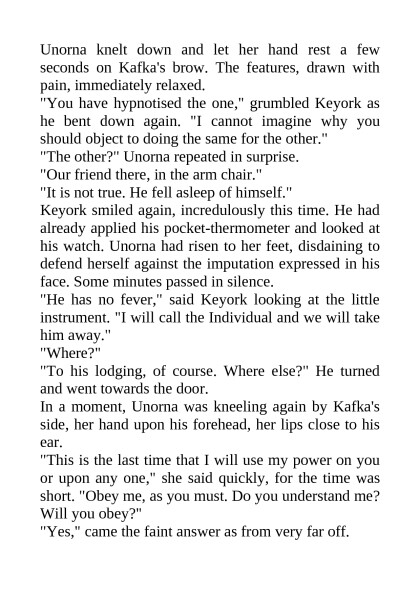 Unorna knelt down and let her hand rest a few seconds on Kafka's brow. The features, drawn with pain, immediately relaxed.

"You have hypnotised the one," grumbled Keyork as he bent down again. "I cannot imagine why you should object to doing the same for the other."

"The other?" Unorna repeated in surprise.

"Our friend there, in the arm chair."

"It is not true. He fell asleep of himself."

Keyork smiled again, incredulously this time. He had already applied his pocket-thermometer and looked at his watch. Unorna had risen to her feet, disdaining to defend herself against the imputation expressed in his face. Some minutes passed in silence.

"He has no fever," said Keyork looking at the little instrument. "I will call the Individual and we will take him away."

"Where?"

"To his lodging, of course. Where else?" He turned and went towards the door.

In a moment, Unorna was kneeling again by Kafka's side, her hand upon his forehead, her lips close to his ear.

"This is the last time that I will use my power on you or upon any one," she said quickly, for the time was short. "Obey me, as you must. Do you understand me? Will you obey?"

"Yes," came the faint answer as from very far off.